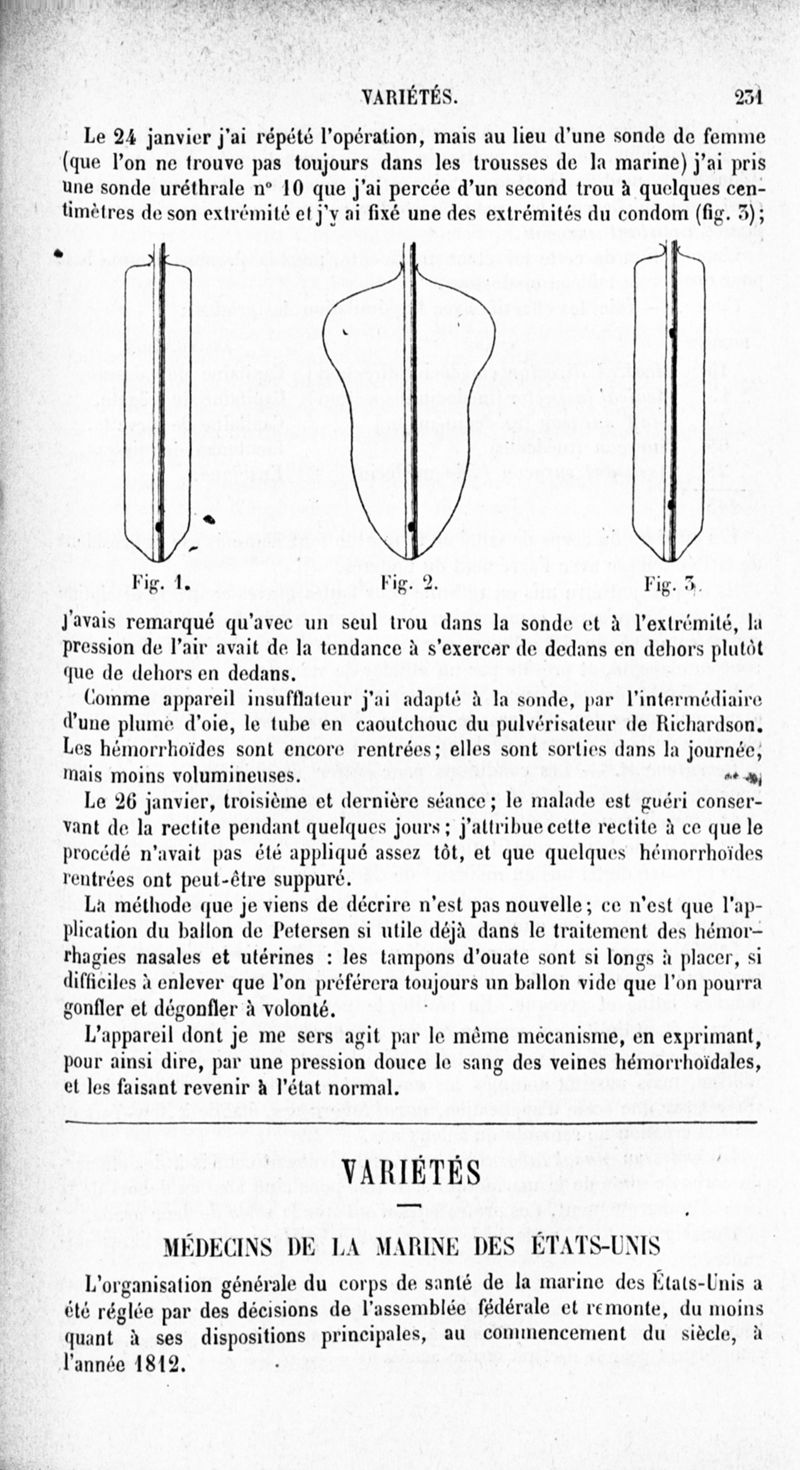 VARIÉTÉS. 231

Le 24 janvier j'ai répété l'opération, mais au lieu d'une sonde de femme (que l'on ne trouve pas toujours dans les trousses de la marine) j'ai pris une sonde uréthrale n° 10 que j'ai percée d'un second trou à quelques centimètres de son extrémité et j'y ai fixé une des extrémités du condom (fig. 3);

Fig. 1. Fig. 2. Fig. 3.

j'avais remarqué qu'avec un seul trou dans la sonde et à l'extrémité, la pression de l'air avait de la tendance à s'exercer de dedans en dehors plutôt que de dehors en dedans.

Comme appareil insufflateur j'ai adapté à la sonde, par l'intermédiaire d'une plume d'oie, le tube en caoutchouc du pulvérisateur de Richardson. Les hémorrhoïdes sont encore rentrées; elles sont sorties dans la journée, mais moins volumineuses.

Le 26 janvier, troisième et dernière séance; le malade est guéri conservant de la rectite pendant quelques jours; j'attribue cette rectite à ce que le procédé n'avait pas été appliqué assez tôt, et que quelques hémorrhoïdes rentrées ont peut-être suppuré.

La méthode que je viens de décrire n'est pas nouvelle; ce n'est que l'application du ballon de Petersen si utile déjà dans le traitement des hémorrhagies nasales et utérines : les tampons d'ouate sont si longs à placer, si difficiles à enlever que l'on préférera toujours un ballon vide que l'on pourra gonfler et dégonfler à volonté.

L'appareil dont je me sers agit par le même mécanisme, en exprimant, pour ainsi dire, par une pression douce le sang des veines hémorrhoïdales, et les faisant revenir à l'état normal.

VARIÉTÉS

MÉDECINS DE LA MARINE DES ÉTATS-UNIS

L'organisation générale du corps de santé de la marine des États-Unis a été réglée par des décisions de l'assemblée fédérale et remonte, du moins quant à ses dispositions principales, au commencement du siècle, à l'année 1812.